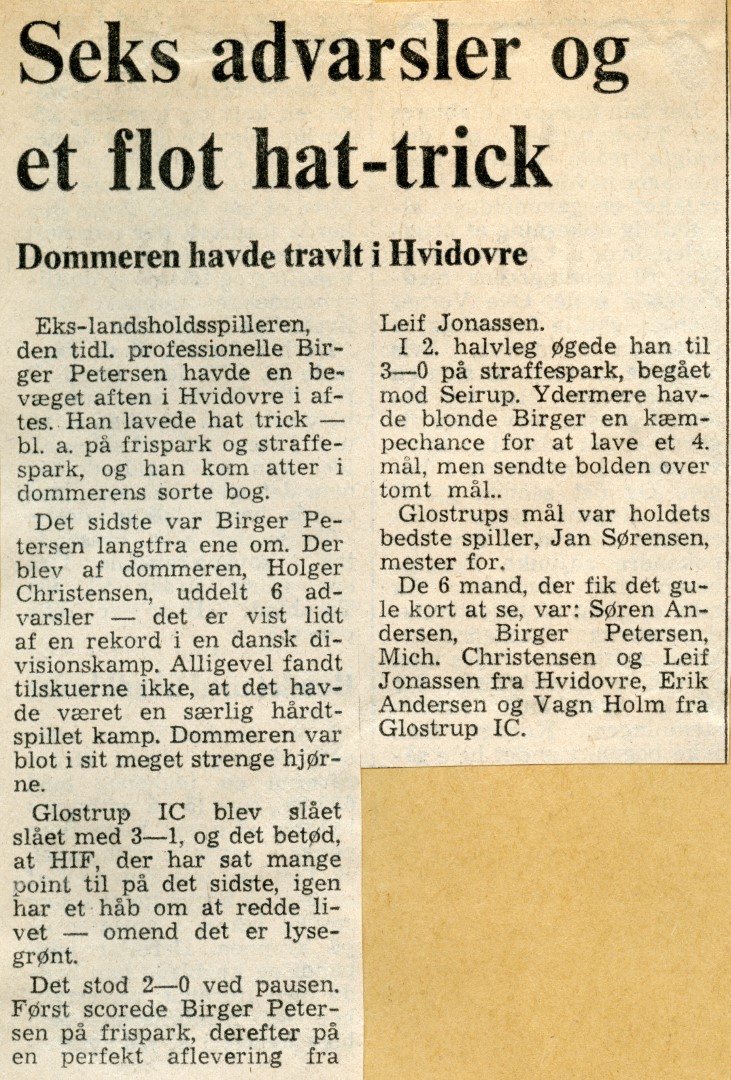 Seks advarsler og et flot hat-trick

Dommeren havde travlt i Hvidovre

Eks-landsholdsspilleren, den tidl. professionelle Birger Petersen havde en bevæget aften i Hvidovre i aftes. Han lavede hat trick — bl. a. på frispark og straffespark, og han kom atter i dommerens sorte bog.

Det sidste var Birger Petersen langtfra ene om. Der blev af dommeren, Holger Christensen, uddelt 6 advarsler — det er vist lidt af en rekord i en dansk divisionskamp. Alligevel fandt tilskuerne ikke, at det havde været en særlig hårdtspillet kamp. Dommeren var blot i sit meget strenge hjørne.

Glostrup IC blev slået slået med 3—1, og det betød, at HIF, der har sat mange point til på det sidste, igen har et håb om at redde livet — omend det er lysegrønt.

Det stod 2—0 ved pausen. Først scorede Birger Petersen på frispark, derefter på en perfekt aflevering fra Leif Jonassen.

I 2. halvleg øgede han til 3—0 på straffespark, begået mod Seirup. Ydermere havde blonde Birger en kæmpechance for at lave et 4. mål, men sendte bolden over tomt mål..

Glostrups mål var holdets bedste spiller, Jan Sørensen, mester for.

De 6 mand, der fik det gule kort at se, var: Søren Andersen, Birger Petersen, Mich. Christensen og Leif Jonassen fra Hvidovre, Erik Andersen og Vagn Holm fra Glostrup IC.